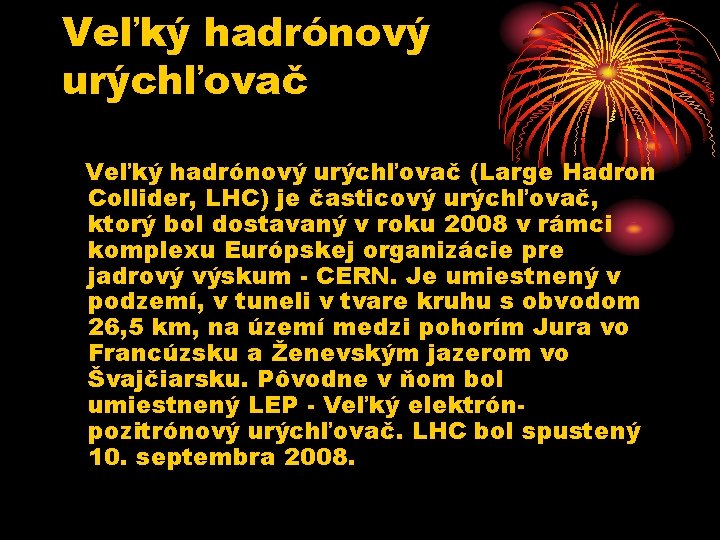 Veľký hadrónový urýchľovač

Veľký hadrónový urýchľovač (Large Hadron Collider, LHC) je časticový urýchľovač, ktorý bol dostavaný v roku 2008 v rámci komplexu Európskej organizácie pre jadrový výskum - CERN. Je umiestnený v podzemí, v tuneli v tvare kruhu s obvodom 26,5 km, na území medzi pohorím Jura vo Francúzsku a Ženevským jazerom vo Švajčiarsku. Pôvodne v ňom bol umiestnený LEP - Veľký elektrón-pozitrónový urýchľovač. LHC bol spustený 10. septembra 2008.